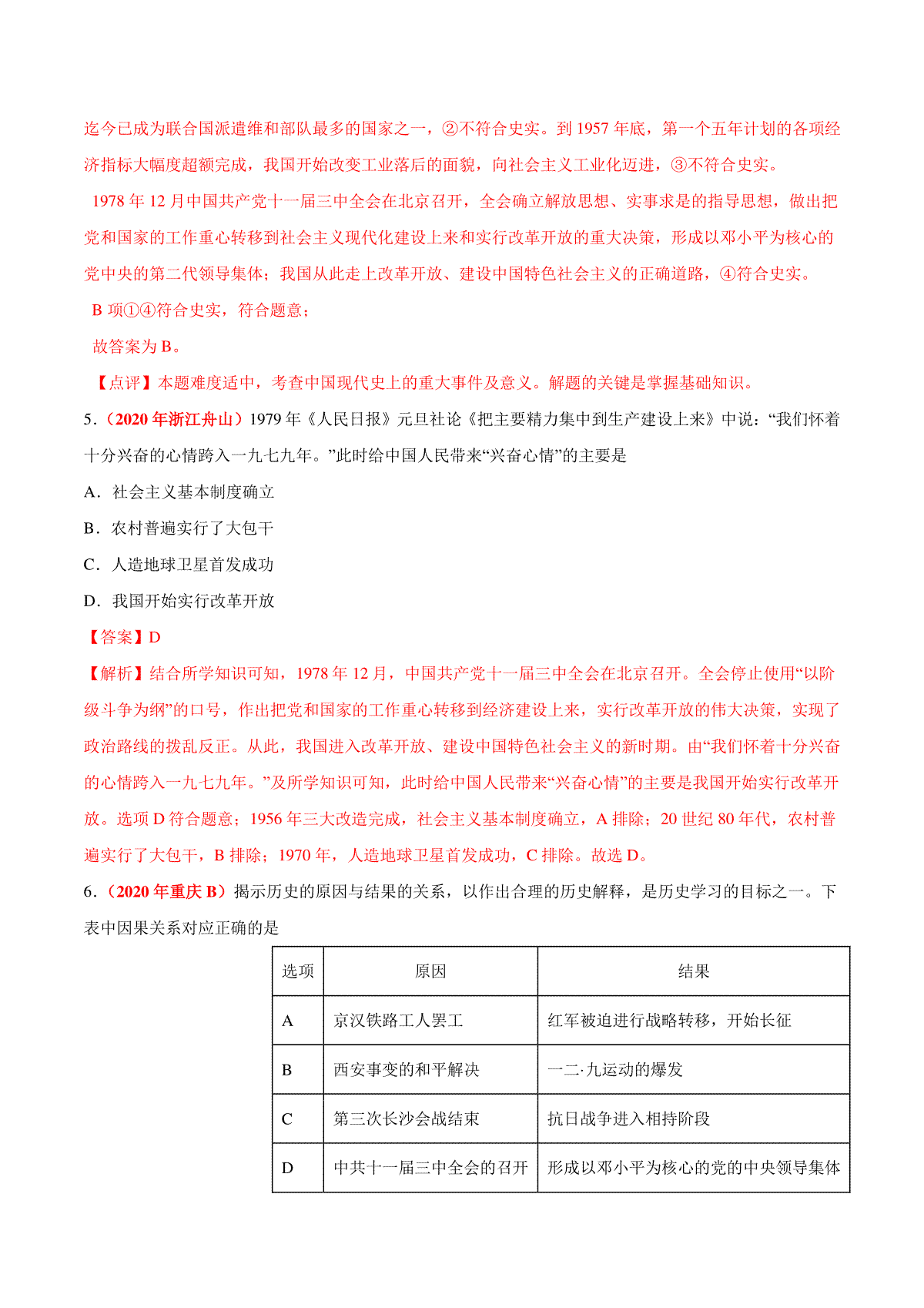 迄今已成为联合国派遣维和部队最多的国家之一，②不符合史实。到 1957 年底，第一个五年计划的各项经济指标大幅度超额完成，我国开始改变工业落后的面貌，向社会主义工业化迈进，③不符合史实。

1978 年 12 月中国共产党十一届三中全会在北京召开，全会确立解放思想、实事求是的指导思想，做出把党和国家的工作重心转移到社会主义现代化建设上来和实行改革开放的重大决策，形成以邓小平为核心的党中央的第二代领导集体；我国从此走上改革开放、建设中国特色社会主义的正确道路，④符合史实。

B 项①④符合史实，符合题意；

故答案为 B。

【点评】本题难度适中，考查中国现代史上的重大事件及意义。解题的关键是掌握基础知识。

5.（2020 年浙江舟山）1979 年《人民日报》元旦社论《把主要精力集中到生产建设上来》中说：“我们怀着十分兴奋的心情跨入一九七九年。”此时给中国人民带来“兴奋心情”的主要是

A．社会主义基本制度确立

B．农村普遍实行了大包干

C．人造地球卫星首发成功

D．我国开始实行改革开放

【答案】D

【解析】结合所学知识可知，1978 年 12 月，中国共产党十一届三中全会在北京召开。全会停止使用“以阶级斗争为纲”的口号，作出把党和国家的工作重心转移到经济建设上来，实行改革开放的伟大决策，实现了政治路线的拨乱反正。从此，我国进入改革开放、建设中国特色社会主义的新时期。由“我们怀着十分兴奋的心情跨入一九七九年。”及所学知识可知，此时给中国人民带来“兴奋心情”的主要是我国开始实行改革开放。选项 D 符合题意；1956 年三大改造完成，社会主义基本制度确立，A 排除；20 世纪 80 年代，农村普遍实行了大包干，B 排除；1970 年，人造地球卫星首发成功，C 排除。故选 D。

6.（2020 年重庆 B）揭示历史的原因与结果的关系，以作出合理的历史解释，是历史学习的目标之一。下表中因果关系对应正确的是

| 选项 | 原因 | 结果 |
|---|---|---|
| A | 京汉铁路工人罢工 | 红军被迫进行战略转移，开始长征 |
| B | 西安事变的和平解决 | 一二·九运动的爆发 |
| C | 第三次长沙会战结束 | 抗日战争进入相持阶段 |
| D | 中共十一届三中全会的召开 | 形成以邓小平为核心的党的中央领导集体 |